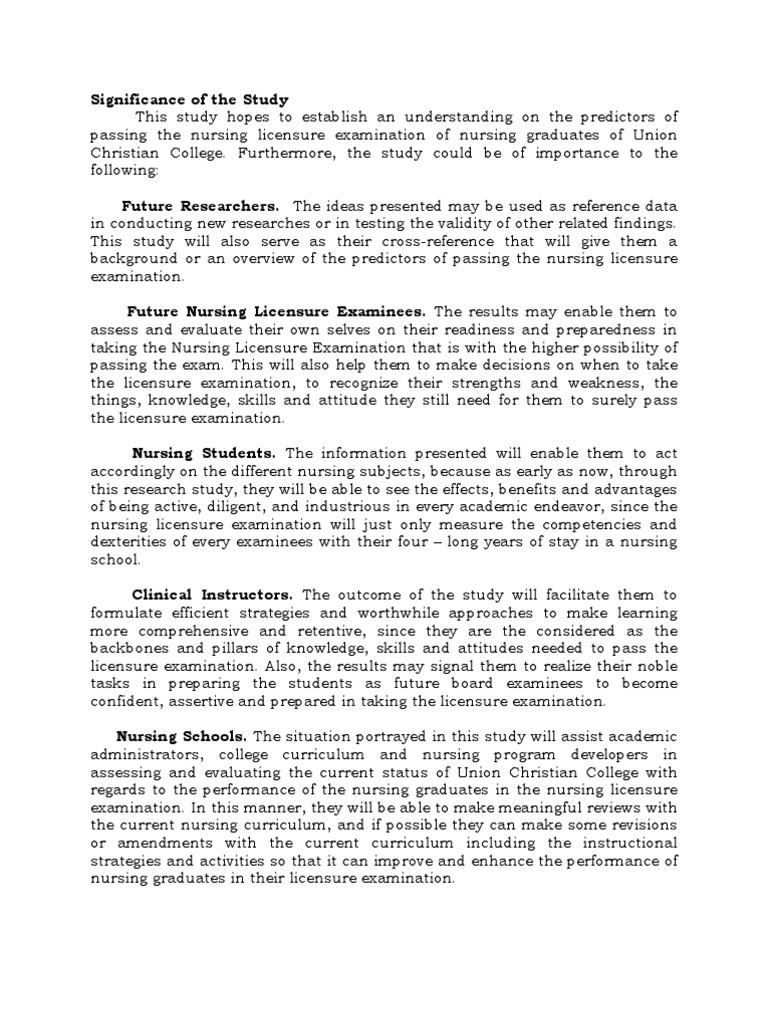 Significance of the Study

This study hopes to establish an understanding on the predictors of passing the nursing licensure examination of nursing graduates of Union Christian College. Furthermore, the study could be of importance to the following:

Future Researchers. The ideas presented may be used as reference data in conducting new researches or in testing the validity of other related findings. This study will also serve as their cross-reference that will give them a background or an overview of the predictors of passing the nursing licensure examination.

Future Nursing Licensure Examinees. The results may enable them to assess and evaluate their own selves on their readiness and preparedness in taking the Nursing Licensure Examination that is with the higher possibility of passing the exam. This will also help them to make decisions on when to take the licensure examination, to recognize their strengths and weakness, the things, knowledge, skills and attitude they still need for them to surely pass the licensure examination.

Nursing Students. The information presented will enable them to act accordingly on the different nursing subjects, because as early as now, through this research study, they will be able to see the effects, benefits and advantages of being active, diligent, and industrious in every academic endeavor, since the nursing licensure examination will just only measure the competencies and dexterities of every examinees with their four – long years of stay in a nursing school.

Clinical Instructors. The outcome of the study will facilitate them to formulate efficient strategies and worthwhile approaches to make learning more comprehensive and retentive, since they are the considered as the backbones and pillars of knowledge, skills and attitudes needed to pass the licensure examination. Also, the results may signal them to realize their noble tasks in preparing the students as future board examinees to become confident, assertive and prepared in taking the licensure examination.

Nursing Schools. The situation portrayed in this study will assist academic administrators, college curriculum and nursing program developers in assessing and evaluating the current status of Union Christian College with regards to the performance of the nursing graduates in the nursing licensure examination. In this manner, they will be able to make meaningful reviews with the current nursing curriculum, and if possible they can make some revisions or amendments with the current curriculum including the instructional strategies and activities so that it can improve and enhance the performance of nursing graduates in their licensure examination.